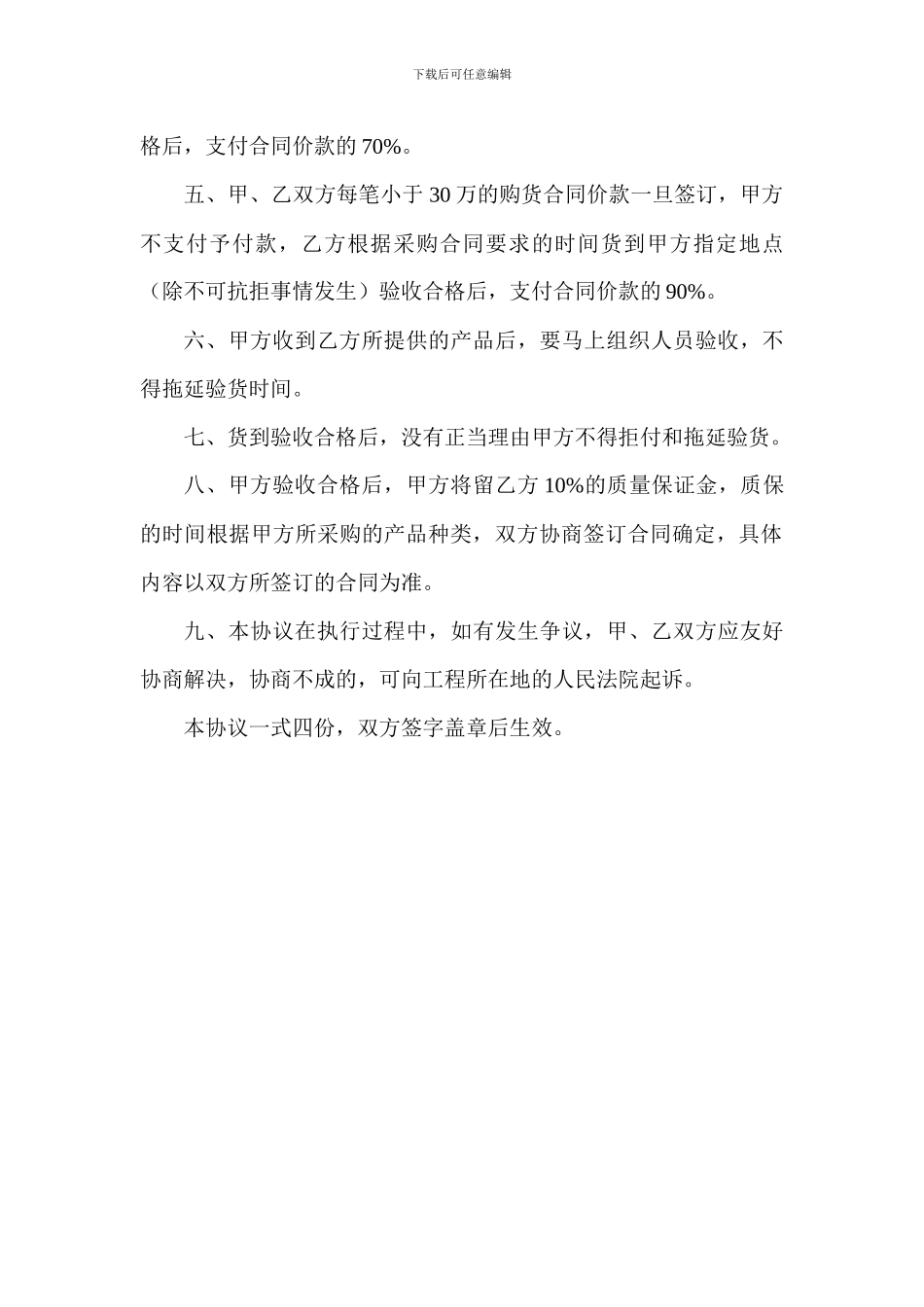 下载后可任意编辑

格后，支付合同价款的 70%。

五、甲、乙双方每笔小于 30 万的购货合同价款一旦签订，甲方不支付予付款，乙方根据采购合同要求的时间货到甲方指定地点（除不可抗拒事情发生）验收合格后，支付合同价款的 90%。

六、甲方收到乙方所提供的产品后，要马上组织人员验收，不得拖延验货时间。

七、货到验收合格后，没有正当理由甲方不得拒付和拖延验货。

八、甲方验收合格后，甲方将留乙方 10%的质量保证金，质保的时间根据甲方所采购的产品种类，双方协商签订合同确定，具体内容以双方所签订的合同为准。

九、本协议在执行过程中，如有发生争议，甲、乙双方应友好协商解决，协商不成的，可向工程所在地的人民法院起诉。

本协议一式四份，双方签字盖章后生效。